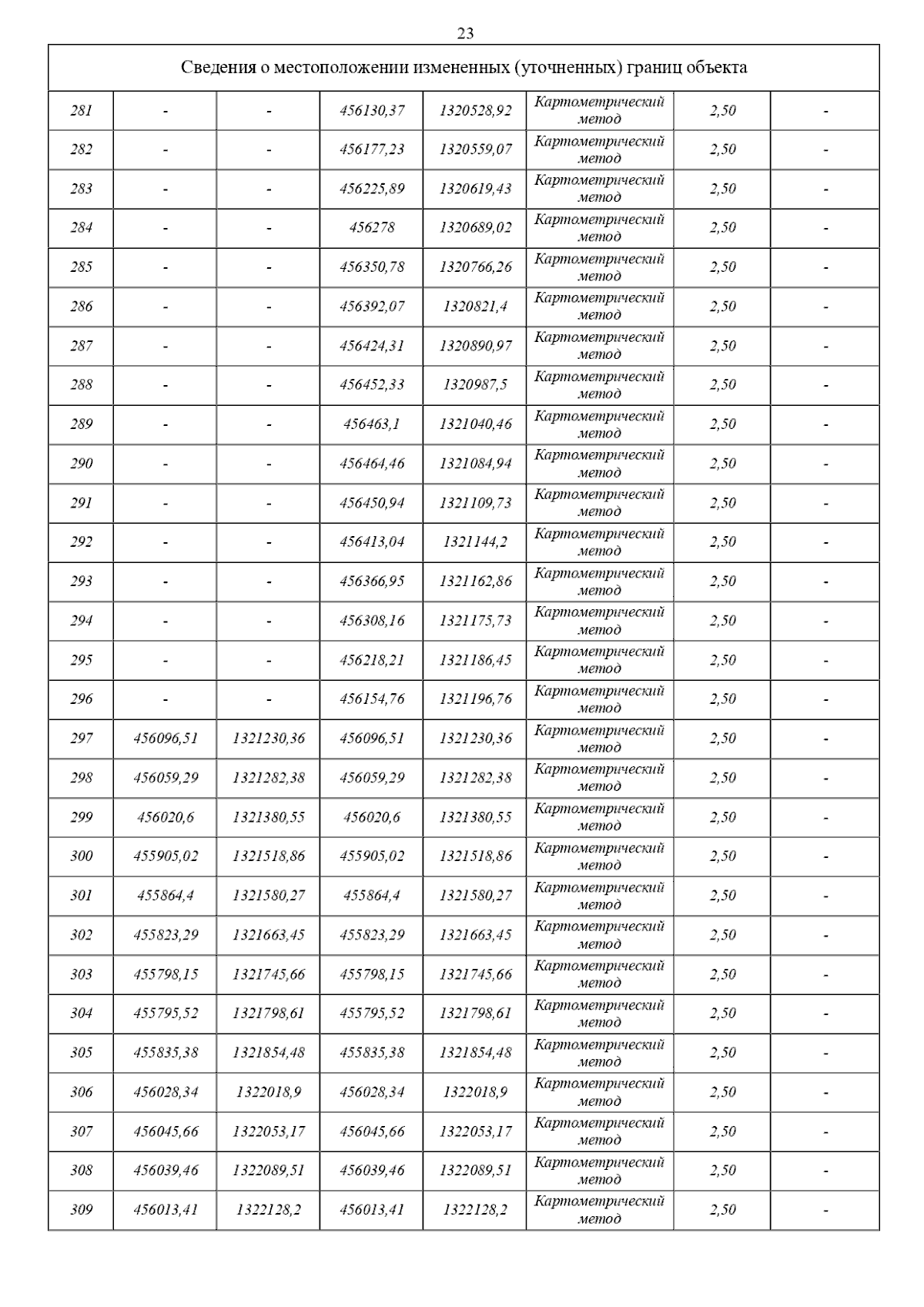 23

Сведения о местоположении измененных (уточненных) границ объекта

| | | | | | | | |
|---|---|---|---|---|---|---|---|
| 281 | - | - | 456130,37 | 1320528,92 | Картометрический метод | 2,50 | - |
| 282 | - | - | 456177,23 | 1320559,07 | Картометрический метод | 2,50 | - |
| 283 | - | - | 456225,89 | 1320619,43 | Картометрический метод | 2,50 | - |
| 284 | - | - | 456278 | 1320689,02 | Картометрический метод | 2,50 | - |
| 285 | - | - | 456350,78 | 1320766,26 | Картометрический метод | 2,50 | - |
| 286 | - | - | 456392,07 | 1320821,4 | Картометрический метод | 2,50 | - |
| 287 | - | - | 456424,31 | 1320890,97 | Картометрический метод | 2,50 | - |
| 288 | - | - | 456452,33 | 1320987,5 | Картометрический метод | 2,50 | - |
| 289 | - | - | 456463,1 | 1321040,46 | Картометрический метод | 2,50 | - |
| 290 | - | - | 456464,46 | 1321084,94 | Картометрический метод | 2,50 | - |
| 291 | - | - | 456450,94 | 1321109,73 | Картометрический метод | 2,50 | - |
| 292 | - | - | 456413,04 | 1321144,2 | Картометрический метод | 2,50 | - |
| 293 | - | - | 456366,95 | 1321162,86 | Картометрический метод | 2,50 | - |
| 294 | - | - | 456308,16 | 1321175,73 | Картометрический метод | 2,50 | - |
| 295 | - | - | 456218,21 | 1321186,45 | Картометрический метод | 2,50 | - |
| 296 | - | - | 456154,76 | 1321196,76 | Картометрический метод | 2,50 | - |
| 297 | 456096,51 | 1321230,36 | 456096,51 | 1321230,36 | Картометрический метод | 2,50 | - |
| 298 | 456059,29 | 1321282,38 | 456059,29 | 1321282,38 | Картометрический метод | 2,50 | - |
| 299 | 456020,6 | 1321380,55 | 456020,6 | 1321380,55 | Картометрический метод | 2,50 | - |
| 300 | 455905,02 | 1321518,86 | 455905,02 | 1321518,86 | Картометрический метод | 2,50 | - |
| 301 | 455864,4 | 1321580,27 | 455864,4 | 1321580,27 | Картометрический метод | 2,50 | - |
| 302 | 455823,29 | 1321663,45 | 455823,29 | 1321663,45 | Картометрический метод | 2,50 | - |
| 303 | 455798,15 | 1321745,66 | 455798,15 | 1321745,66 | Картометрический метод | 2,50 | - |
| 304 | 455795,52 | 1321798,61 | 455795,52 | 1321798,61 | Картометрический метод | 2,50 | - |
| 305 | 455835,38 | 1321854,48 | 455835,38 | 1321854,48 | Картометрический метод | 2,50 | - |
| 306 | 456028,34 | 1322018,9 | 456028,34 | 1322018,9 | Картометрический метод | 2,50 | - |
| 307 | 456045,66 | 1322053,17 | 456045,66 | 1322053,17 | Картометрический метод | 2,50 | - |
| 308 | 456039,46 | 1322089,51 | 456039,46 | 1322089,51 | Картометрический метод | 2,50 | - |
| 309 | 456013,41 | 1322128,2 | 456013,41 | 1322128,2 | Картометрический метод | 2,50 | - |